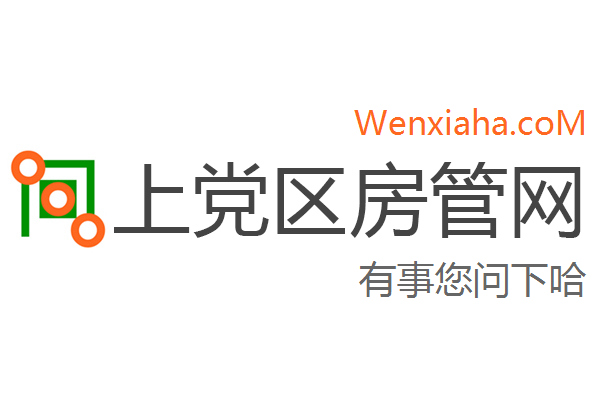 Wenxiaha.coM

上党区房管网

有事您问下哈